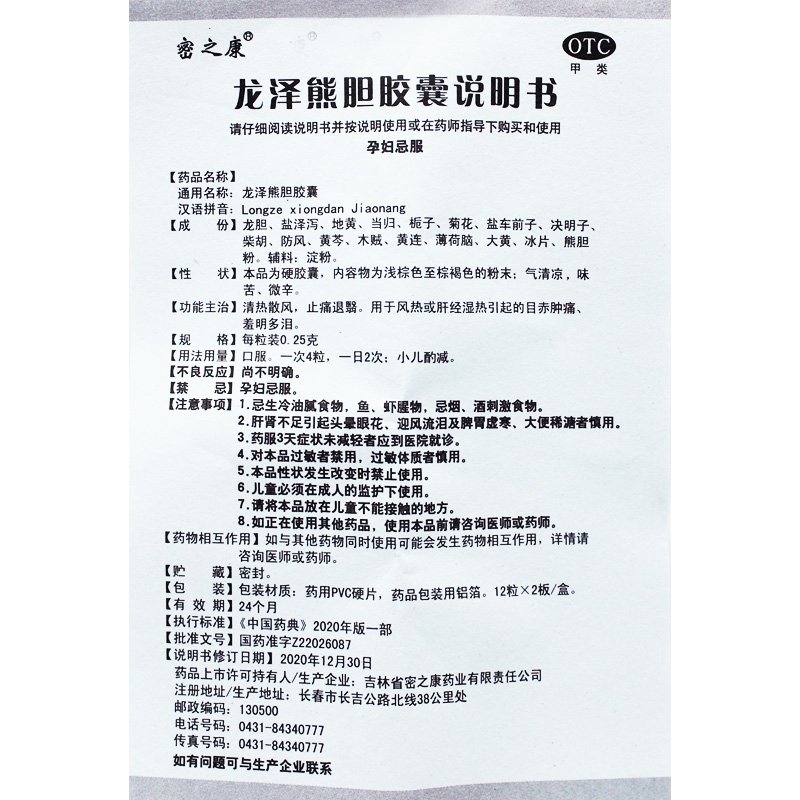 密之康®

OTC
甲类

龙泽熊胆胶囊说明书

请仔细阅读说明书并按说明使用或在药师指导下购买和使用
孕妇忌服

【药品名称】
通用名称：龙泽熊胆胶囊
汉语拼音：Longze xiongdan Jiaonang
【成　份】龙胆、盐泽泻、地黄、当归、栀子、菊花、盐车前子、决明子、柴胡、防风、黄芩、木贼、黄连、薄荷脑、大黄、冰片、熊胆粉。辅料：淀粉。
【性　状】本品为硬胶囊，内容物为浅棕色至棕褐色的粉末；气清凉，味苦、微辛。
【功能主治】清热散风，止痛退翳。用于风热或肝经湿热引起的目赤肿痛、羞明多泪。
【规　格】每粒装0.25克
【用法用量】口服。一次4粒，一日2次；小儿酌减。
【不良反应】尚不明确。
【禁　忌】孕妇忌服。
【注意事项】1.忌生冷油腻食物，鱼、虾腥物，忌烟、酒刺激食物。
2.肝肾不足引起头晕眼花、迎风流泪及脾胃虚寒、大便稀溏者慎用。
3.药服3天症状未减轻者应到医院就诊。
4.对本品过敏者禁用，过敏体质者慎用。
5.本品性状发生改变时禁止使用。
6.儿童必须在成人的监护下使用。
7.请将本品放在儿童不能接触的地方。
8.如正在使用其他药品，使用本品前请咨询医师或药师。
【药物相互作用】如与其他药物同时使用可能会发生药物相互作用，详情请咨询医师或药师。
【贮　藏】密封。
【包　装】包装材质：药用PVC硬片，药品包装用铝箔。12粒×2板/盒。
【有 效 期】24个月
【执行标准】《中国药典》2020年版一部
【批准文号】国药准字Z22026087
【说明书修订日期】2020年12月30日
药品上市许可持有人/生产企业：吉林省密之康药业有限责任公司
注册地址/生产地址：长春市长吉公路北线38公里处
邮政编码：130500
电话号码：0431-84340777
传真号码：0431-84340777
如有问题可与生产企业联系